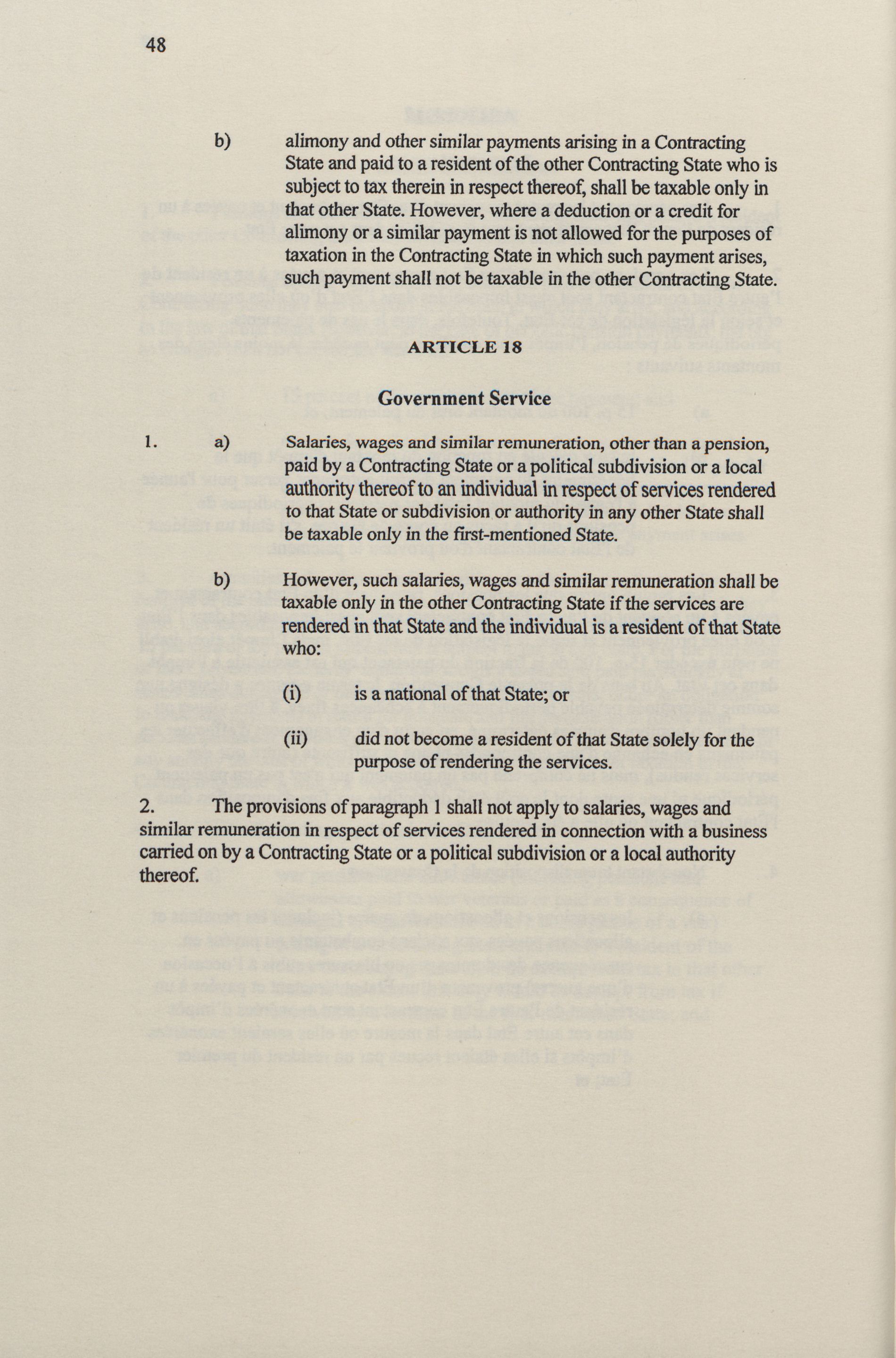 48

b) alimony and other similar payments arising in a Contracting State and paid to a resident of the other Contracting State who is subject to tax therein in respect thereof, shall be taxable only in that other State. However, where a deduction or a credit for alimony or a similar payment is not allowed for the purposes of taxation in the Contracting State in which such payment arises, such payment shall not be taxable in the other Contracting State.

ARTICLE 18

Government Service

1. a) Salaries, wages and similar remuneration, other than a pension, paid by a Contracting State or a political subdivision or a local authority thereof to an individual in respect of services rendered to that State or subdivision or authority in any other State shall be taxable only in the first-mentioned State.

b) However, such salaries, wages and similar remuneration shall be taxable only in the other Contracting State if the services are rendered in that State and the individual is a resident of that State who:

(i) is a national of that State; or

(ii) did not become a resident of that State solely for the purpose of rendering the services.

2. The provisions of paragraph 1 shall not apply to salaries, wages and similar remuneration in respect of services rendered in connection with a business carried on by a Contracting State or a political subdivision or a local authority thereof.